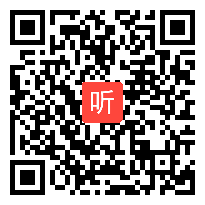 听